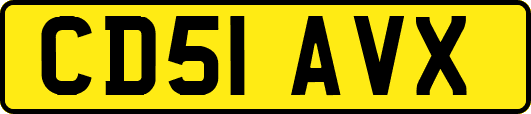 CD51 AVX